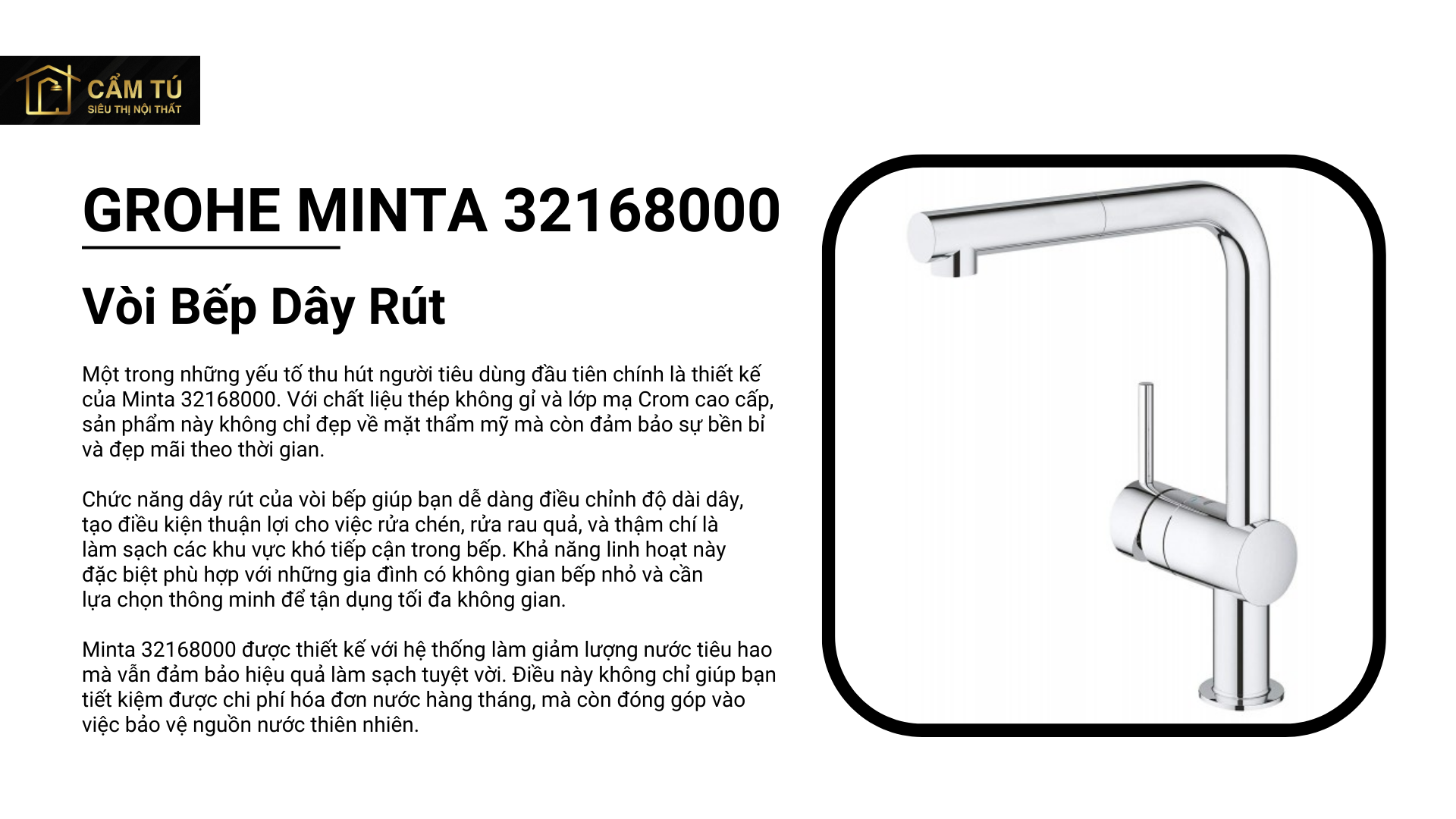 CẨM TÚ
SIÊU THỊ NỘI THẤT

GROHE MINTA 32168000

Vòi Bếp Dây Rút

Một trong những yếu tố thu hút người tiêu dùng đầu tiên chính là thiết kế của Minta 32168000. Với chất liệu thép không gỉ và lớp mạ Crom cao cấp, sản phẩm này không chỉ đẹp về mặt thẩm mỹ mà còn đảm bảo sự bền bỉ và đẹp mãi theo thời gian.

Chức năng dây rút của vòi bếp giúp bạn dễ dàng điều chỉnh độ dài dây, tạo điều kiện thuận lợi cho việc rửa chén, rửa rau quả, và thậm chí là làm sạch các khu vực khó tiếp cận trong bếp. Khả năng linh hoạt này đặc biệt phù hợp với những gia đình có không gian bếp nhỏ và cần lựa chọn thông minh để tận dụng tối đa không gian.

Minta 32168000 được thiết kế với hệ thống làm giảm lượng nước tiêu hao mà vẫn đảm bảo hiệu quả làm sạch tuyệt vời. Điều này không chỉ giúp bạn tiết kiệm được chi phí hóa đơn nước hàng tháng, mà còn đóng góp vào việc bảo vệ nguồn nước thiên nhiên.